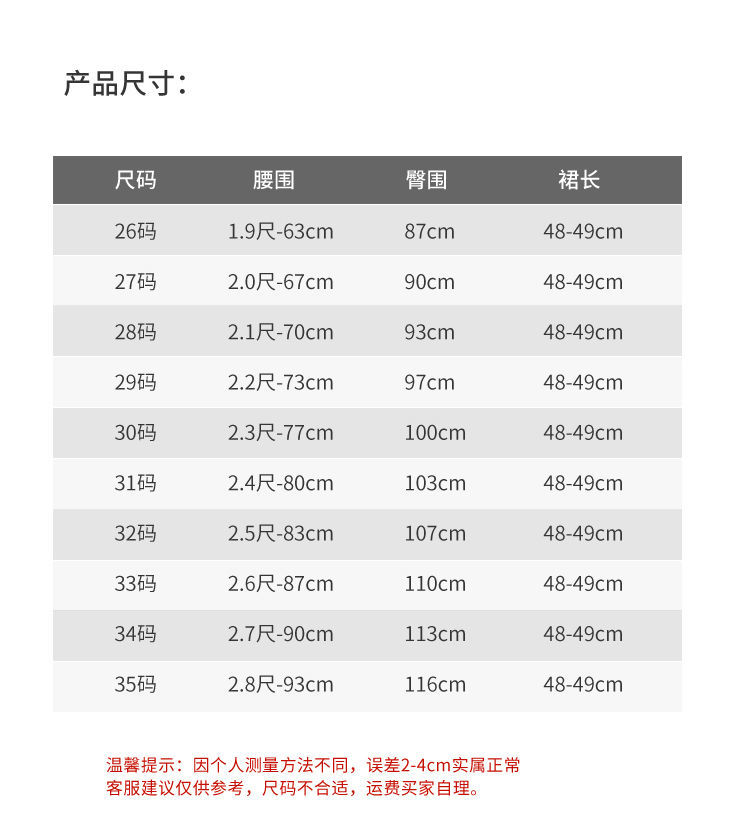 产品尺寸：

| 尺码 | 腰围 | 臀围 | 裙长 |
|---|---|---|---|
| 26码 | 1.9尺-63cm | 87cm | 48-49cm |
| 27码 | 2.0尺-67cm | 90cm | 48-49cm |
| 28码 | 2.1尺-70cm | 93cm | 48-49cm |
| 29码 | 2.2尺-73cm | 97cm | 48-49cm |
| 30码 | 2.3尺-77cm | 100cm | 48-49cm |
| 31码 | 2.4尺-80cm | 103cm | 48-49cm |
| 32码 | 2.5尺-83cm | 107cm | 48-49cm |
| 33码 | 2.6尺-87cm | 110cm | 48-49cm |
| 34码 | 2.7尺-90cm | 113cm | 48-49cm |
| 35码 | 2.8尺-93cm | 116cm | 48-49cm |

温馨提示：因个人测量方法不同，误差2-4cm实属正常
客服建议仅供参考，尺码不合适，运费买家自理。